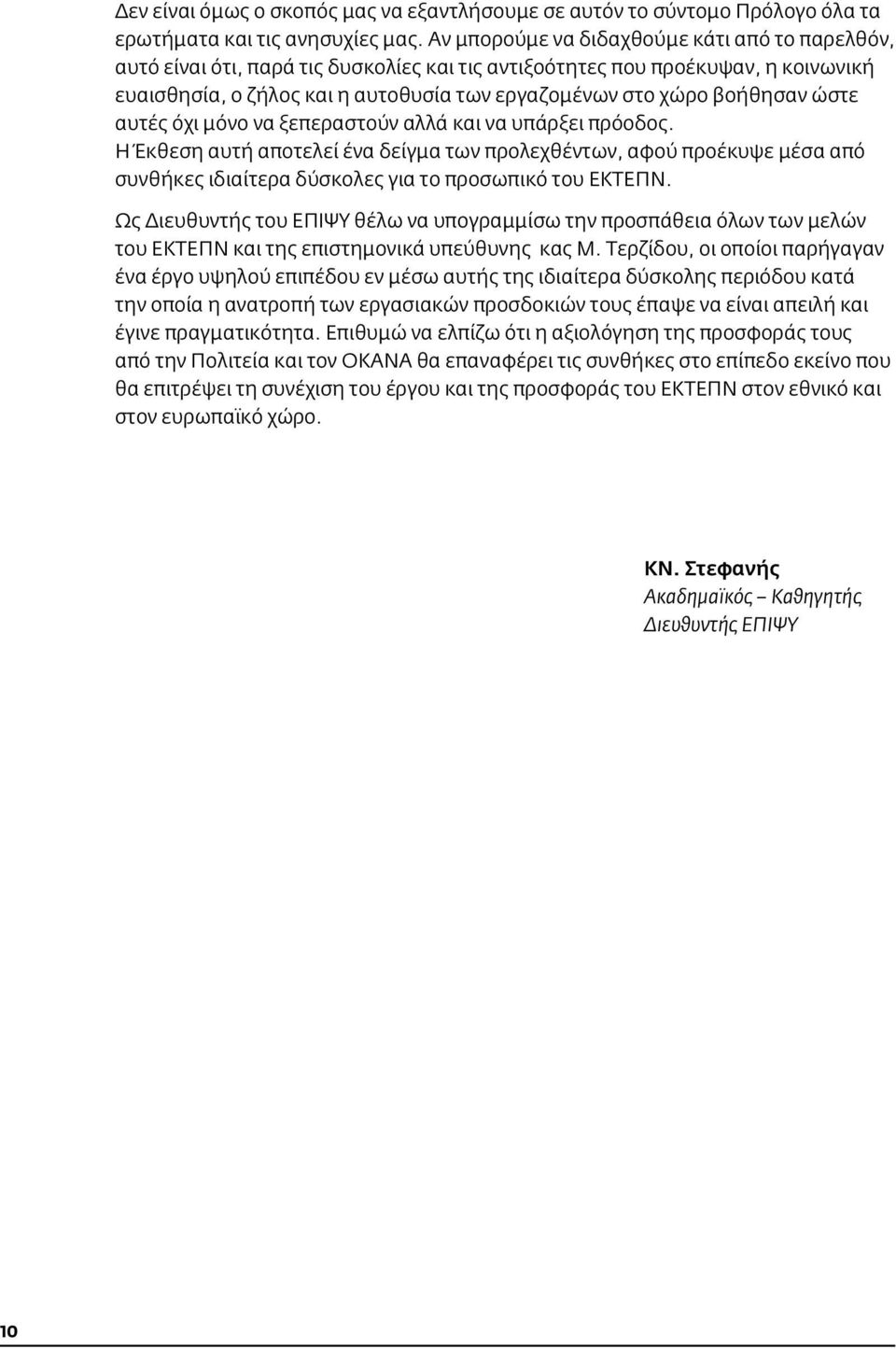 Δεν είναι όμως ο σκοπός μας να εξαντλήσουμε σε αυτόν το σύντομο Πρόλογο όλα τα ερωτήματα και τις ανησυχίες μας. Αν μπορούμε να διδαχθούμε κάτι από το παρελθόν, αυτό είναι ότι, παρά τις δυσκολίες και τις αντιξοότητες που προέκυψαν, η κοινωνική ευαισθησία, ο ζήλος και η αυτοθυσία των εργαζομένων στο χώρο βοήθησαν ώστε αυτές όχι μόνο να ξεπεραστούν αλλά και να υπάρξει πρόοδος.
Η Έκθεση αυτή αποτελεί ένα δείγμα των προλεχθέντων, αφού προέκυψε μέσα από συνθήκες ιδιαίτερα δύσκολες για το προσωπικό του ΕΚΤΕΠΝ.

Ως Διευθυντής του ΕΠΙΨΥ θέλω να υπογραμμίσω την προσπάθεια όλων των μελών του ΕΚΤΕΠΝ και της επιστημονικά υπεύθυνης κας Μ. Τερζίδου, οι οποίοι παρήγαγαν ένα έργο υψηλού επιπέδου εν μέσω αυτής της ιδιαίτερα δύσκολης περιόδου κατά την οποία η ανατροπή των εργασιακών προσδοκιών τους έπαψε να είναι απειλή και έγινε πραγματικότητα. Επιθυμώ να ελπίζω ότι η αξιολόγηση της προσφοράς τους από την Πολιτεία και τον ΟΚΑΝΑ θα επαναφέρει τις συνθήκες στο επίπεδο εκείνο που θα επιτρέψει τη συνέχιση του έργου και της προσφοράς του ΕΚΤΕΠΝ στον εθνικό και στον ευρωπαϊκό χώρο.

ΚΝ. Στεφανής
Ακαδημαϊκός – Καθηγητής
Διευθυντής ΕΠΙΨΥ

10